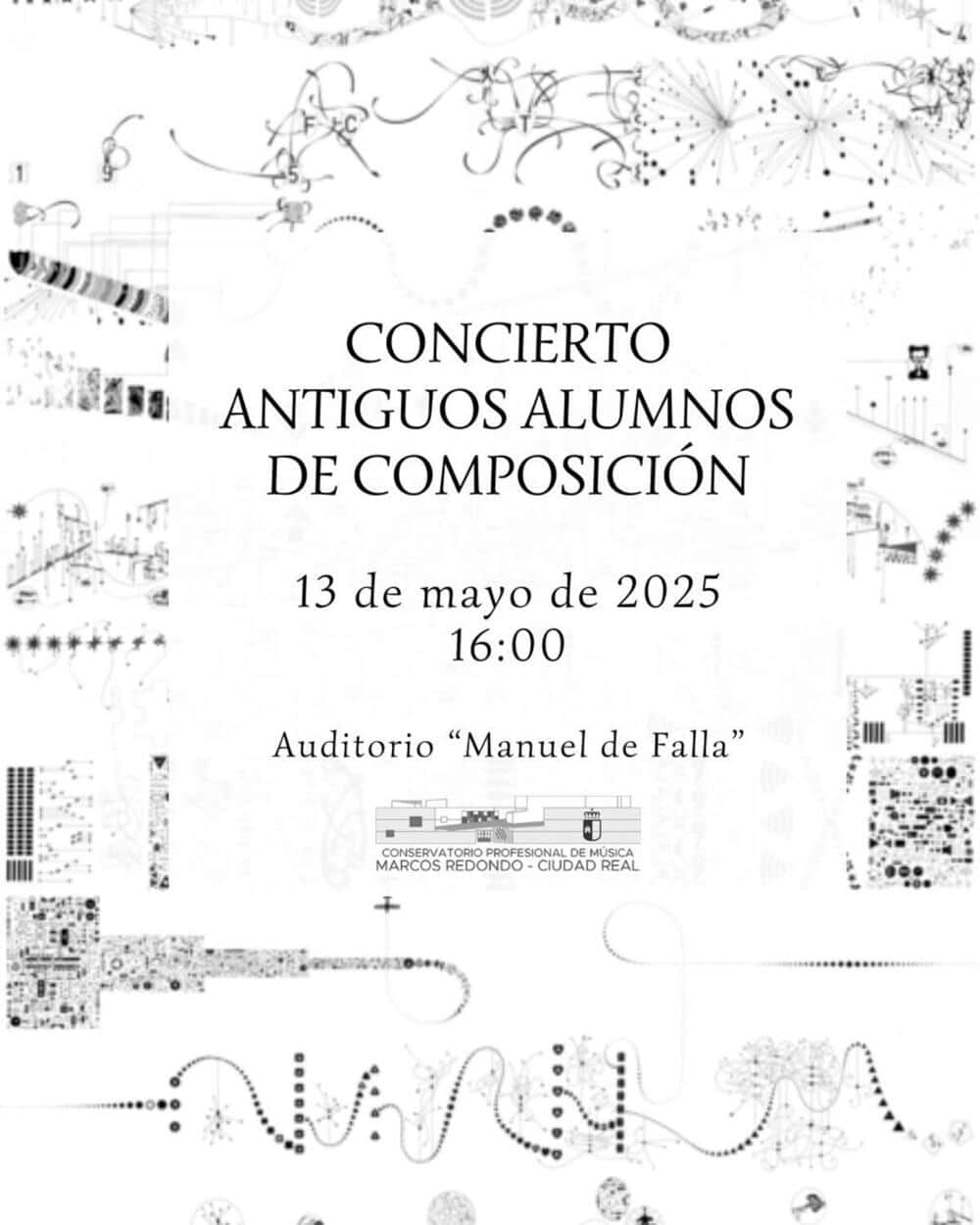 CONCIERTO
ANTIGUOS ALUMNOS
DE COMPOSICIÓN

13 de mayo de 2025
16:00

Auditorio “Manuel de Falla”

CONSERVATORIO PROFESIONAL DE MÚSICA
MARCOS REDONDO - CIUDAD REAL